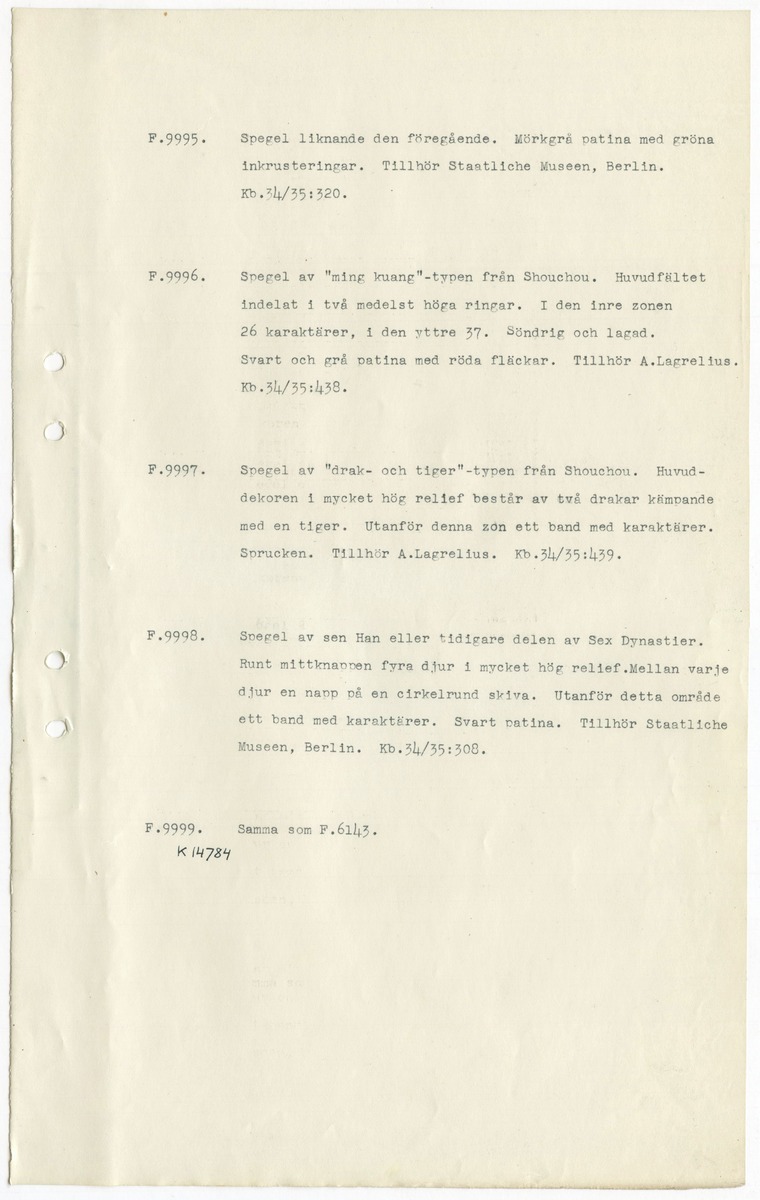 F.9995. Spegel liknande den föregående. Mörkgrå patina med gröna inkrusteringar. Tillhör Staatliche Museen, Berlin. Kb.34/35:320.

F.9996. Spegel av "ming kuang"-typen från Shouchou. Huvudfältet indelat i två medelst höga ringar. I den inre zonen 26 karaktärer, i den yttre 37. Söndrig och lagad. Svart och grå patina med röda fläckar. Tillhör A.Lagrelius. Kb.34/35:438.

F.9997. Spegel av "drak- och tiger"-typen från Shouchou. Huvuddekoren i mycket hög relief består av två drakar kämpande med en tiger. Utanför denna zon ett band med karaktärer. Sprucken. Tillhör A.Lagrelius. Kb.34/35:439.

F.9998. Spegel av sen Han eller tidigare delen av Sex Dynastier. Runt mittknappen fyra djur i mycket hög relief.Mellan varje djur en napp på en cirkelrund skiva. Utanför detta område ett band med karaktärer. Svart patina. Tillhör Staatliche Museen, Berlin. Kb.34/35:308.

F.9999. Samma som F.6143.
K 14784